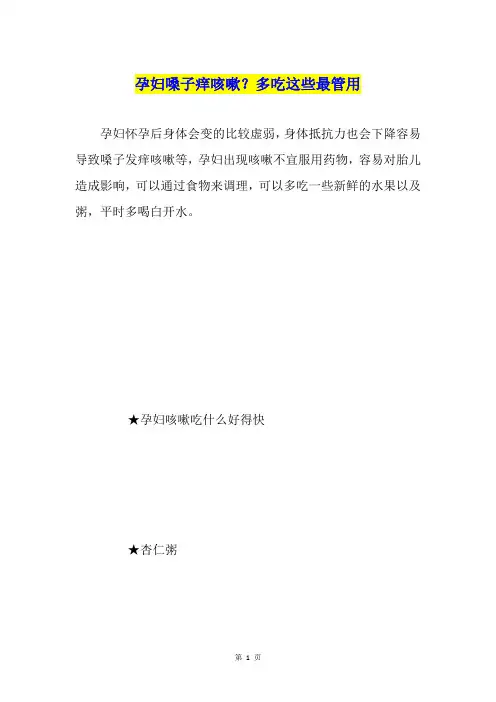 孕妇嗓子痒咳嗽？多吃这些最管用

孕妇怀孕后身体会变的比较虚弱，身体抵抗力也会下降容易导致嗓子发痒咳嗽等，孕妇出现咳嗽不宜服用药物，容易对胎儿造成影响，可以通过食物来调理，可以多吃一些新鲜的水果以及粥，平时多喝白开水。

★孕妇咳嗽吃什么好得快

★杏仁粥

第 1 页